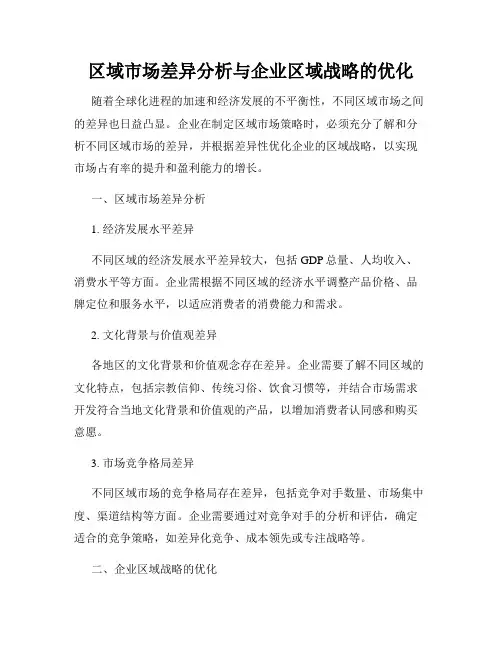 区域市场差异分析与企业区域战略的优化

随着全球化进程的加速和经济发展的不平衡性，不同区域市场之间的差异也日益凸显。企业在制定区域市场策略时，必须充分了解和分析不同区域市场的差异，并根据差异性优化企业的区域战略，以实现市场占有率的提升和盈利能力的增长。

一、区域市场差异分析

1. 经济发展水平差异

不同区域的经济发展水平差异较大，包括 GDP 总量、人均收入、消费水平等方面。企业需根据不同区域的经济水平调整产品价格、品牌定位和服务水平，以适应消费者的消费能力和需求。

2. 文化背景与价值观差异

各地区的文化背景和价值观念存在差异。企业需要了解不同区域的文化特点，包括宗教信仰、传统习俗、饮食习惯等，并结合市场需求开发符合当地文化背景和价值观的产品，以增加消费者认同感和购买意愿。

3. 市场竞争格局差异

不同区域市场的竞争格局存在差异，包括竞争对手数量、市场集中度、渠道结构等方面。企业需要通过对竞争对手的分析和评估，确定适合的竞争策略，如差异化竞争、成本领先或专注战略等。

二、企业区域战略的优化